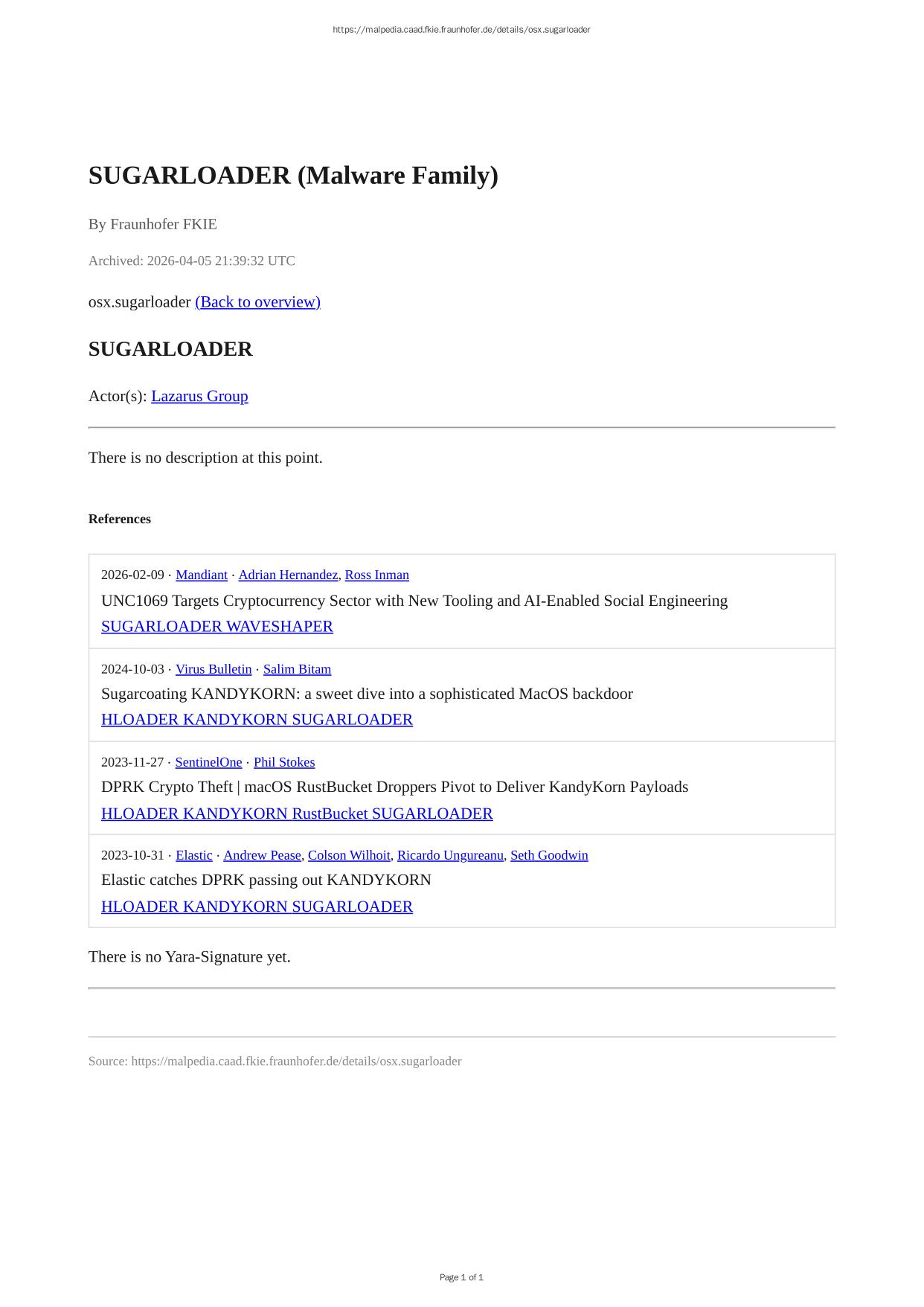 https://malpedia.caad.fkie.fraunhofer.de/details/osx.sugarloader

SUGARLOADER (Malware Family)

By Fraunhofer FKIE

Archived: 2026-04-05 21:39:32 UTC

osx.sugarloader (Back to overview)

SUGARLOADER

Actor(s): Lazarus Group

There is no description at this point.

References

2026-02-09 · Mandiant · Adrian Hernandez, Ross Inman
UNC1069 Targets Cryptocurrency Sector with New Tooling and AI-Enabled Social Engineering
SUGARLOADER WAVESHAPER

2024-10-03 · Virus Bulletin · Salim Bitam
Sugarcoating KANDYKORN: a sweet dive into a sophisticated MacOS backdoor
HLOADER KANDYKORN SUGARLOADER

2023-11-27 · SentinelOne · Phil Stokes
DPRK Crypto Theft | macOS RustBucket Droppers Pivot to Deliver KandyKorn Payloads
HLOADER KANDYKORN RustBucket SUGARLOADER

2023-10-31 · Elastic · Andrew Pease, Colson Wilhoit, Ricardo Ungureanu, Seth Goodwin
Elastic catches DPRK passing out KANDYKORN
HLOADER KANDYKORN SUGARLOADER

There is no Yara-Signature yet.

Source: https://malpedia.caad.fkie.fraunhofer.de/details/osx.sugarloader

Page 1 of 1